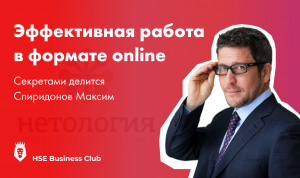 Эффективная работа в формате online

Секретами делится Спиридонов Максим

нетология

HSE Business Club